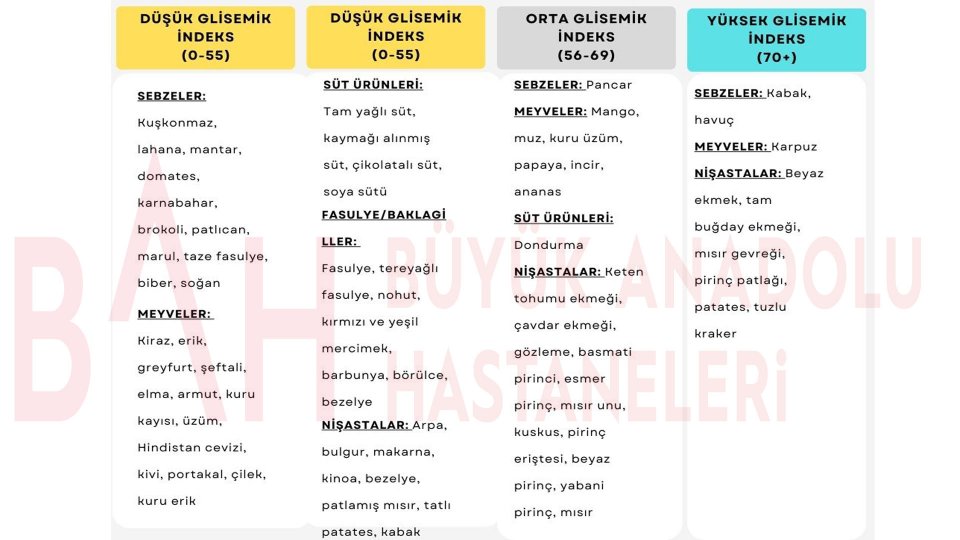 DÜŞÜK GLİSEMİK İNDEKS (0-55)

SEBZELER:
Kuşkonmaz, lahana, mantar, domates, karnabahar, brokoli, patlıcan, marul, taze fasulye, biber, soğan

MEYVELER:
Kiraz, erik, greyfurt, şeftali, elma, armut, kuru kayısı, üzüm, Hindistan cevizi, kivi, portakal, çilek, kuru erik

DÜŞÜK GLİSEMİK İNDEKS (0-55)

SÜT ÜRÜNLERİ:
Tam yağlı süt, kaymağı alınmış süt, çikolatalı süt, soya sütü

FASULYE/BAKLAGİLLER:
Fasulye, tereyağlı fasulye, nohut, kırmızı ve yeşil mercimek, barbunya, börülce, bezelye

NİŞASTALAR: Arpa, bulgur, makarna, kinoa, bezelye, patlamış mısır, tatlı patates, kabak

ORTA GLİSEMİK İNDEKS (56-69)

SEBZELER: Pancar

MEYVELER: Mango, muz, kuru üzüm, papaya, incir, ananas

SÜT ÜRÜNLERİ:
Dondurma

NİŞASTALAR: Keten tohumu ekmeği, çavdar ekmeği, gözleme, basmati pirinci, esmer pirinç, mısır unu, kuskus, pirinç eriştesi, beyaz pirinç, yabani pirinç, mısır

YÜKSEK GLİSEMİK İNDEKS (70+)

SEBZELER: Kabak, havuç

MEYVELER: Karpuz

NİŞASTALAR: Beyaz ekmek, tam buğday ekmeği, mısır gevreği, pirinç patlağı, patates, tuzlu kraker

BAH BÜYÜK ANADOLU HASTANELERİ